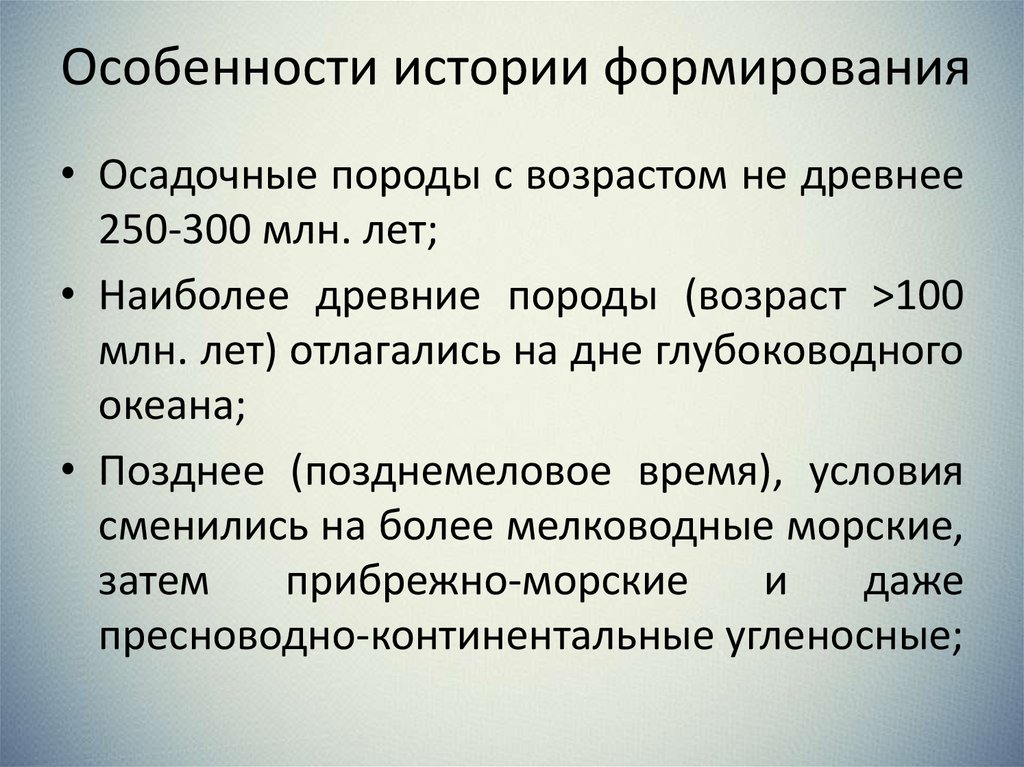 Особенности истории формирования

• Осадочные породы с возрастом не древнее 250-300 млн. лет;

• Наиболее древние породы (возраст >100 млн. лет) отлагались на дне глубоководного океана;

• Позднее (позднемеловое время), условия сменились на более мелководные морские, затем прибрежно-морские и даже пресноводно-континентальные угленосные;